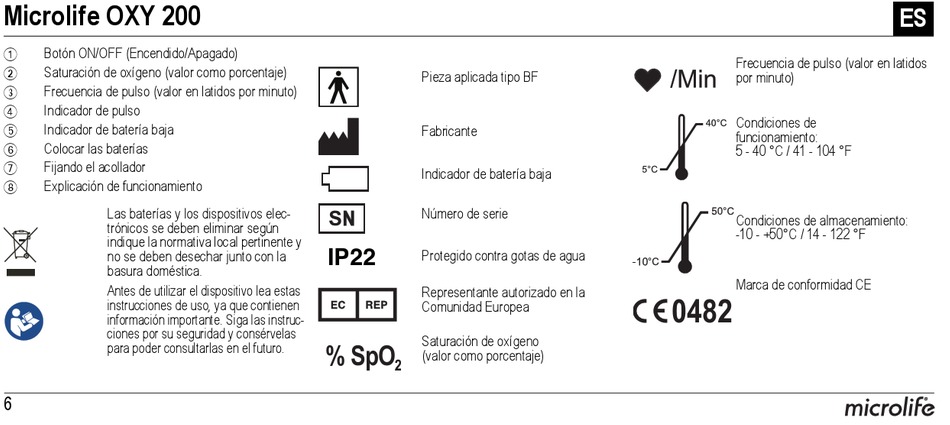 Microlife OXY 200

ES

① Botón ON/OFF (Encendido/Apagado)
② Saturación de oxígeno (valor como porcentaje)
③ Frecuencia de pulso (valor en latidos por minuto)
④ Indicador de pulso
⑤ Indicador de batería baja
⑥ Colocar las baterías
⑦ Fijando el acollador
⑧ Explicación de funcionamiento

Las baterías y los dispositivos electrónicos se deben eliminar según indique la normativa local pertinente y no se deben desechar junto con la basura doméstica.

Antes de utilizar el dispositivo lea estas instrucciones de uso, ya que contienen información importante. Siga las instrucciones por su seguridad y consérvelas para poder consultarlas en el futuro.

Pieza aplicada tipo BF

Fabricante

Indicador de batería baja

SN Número de serie

IP22 Protegido contra gotas de agua

EC REP Representante autorizado en la Comunidad Europea

% $SpO_2$ Saturación de oxígeno (valor como porcentaje)

/Min Frecuencia de pulso (valor en latidos por minuto)

40°C 5°C Condiciones de funcionamiento: 5 - 40 °C / 41 - 104 °F

50°C -10°C Condiciones de almacenamiento: -10 - +50°C / 14 - 122 °F

Marca de conformidad CE

CE0482

6

microlife